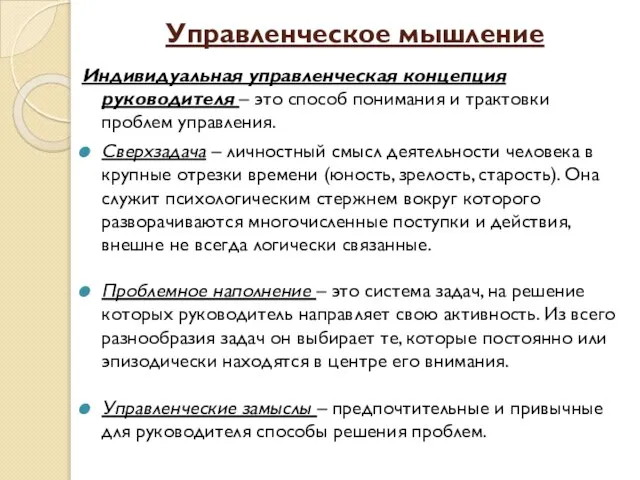 Управленческое мышление

Индивидуальная управленческая концепция руководителя – это способ понимания и трактовки проблем управления.

Сверхзадача – личностный смысл деятельности человека в крупные отрезки времени (юность, зрелость, старость). Она служит психологическим стержнем вокруг которого разворачиваются многочисленные поступки и действия, внешне не всегда логически связанные.

Проблемное наполнение – это система задач, на решение которых руководитель направляет свою активность. Из всего разнообразия задач он выбирает те, которые постоянно или эпизодически находятся в центре его внимания.

Управленческие замыслы – предпочтительные и привычные для руководителя способы решения проблем.